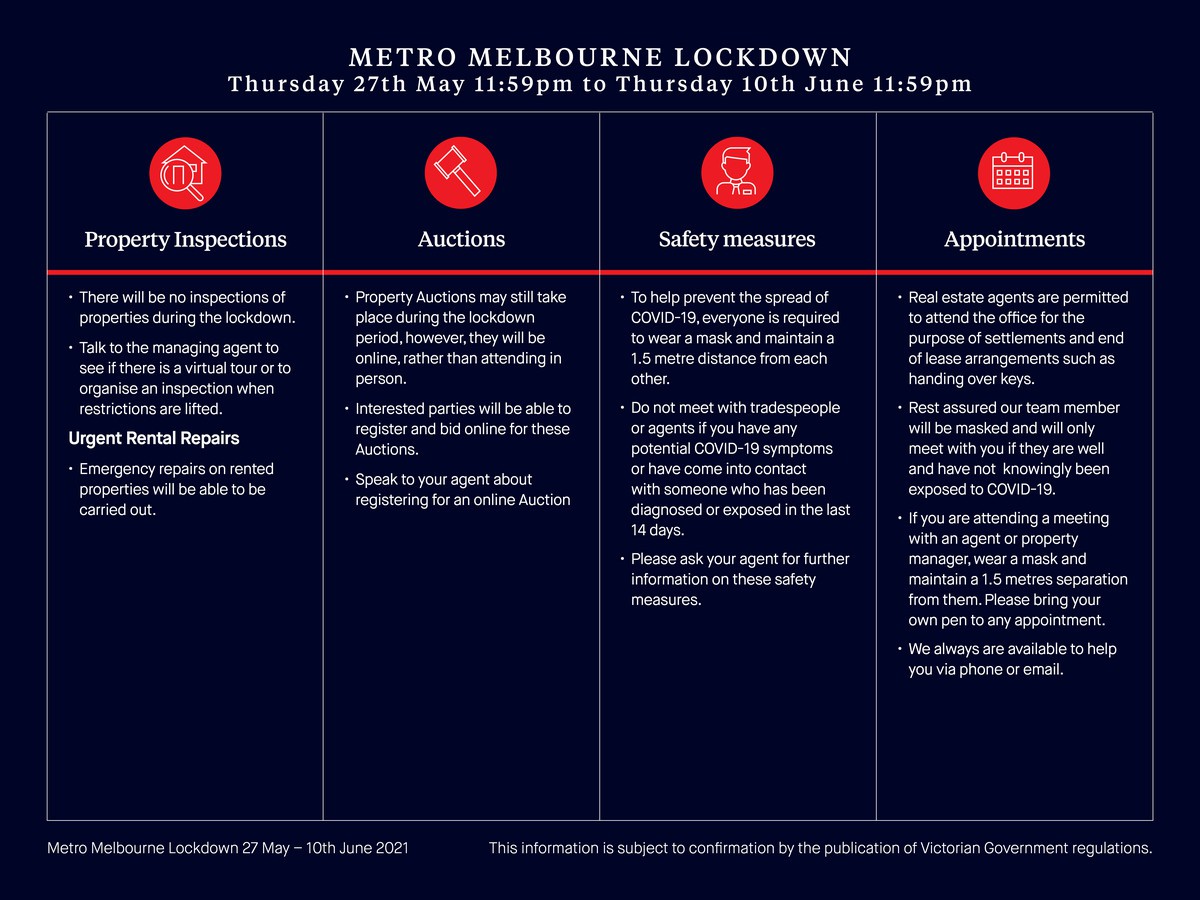 METRO MELBOURNE LOCKDOWN
Thursday 27th May 11:59pm to Thursday 10th June 11:59pm

Property Inspections

• There will be no inspections of properties during the lockdown.

• Talk to the managing agent to see if there is a virtual tour or to organise an inspection when restrictions are lifted.

Urgent Rental Repairs

• Emergency repairs on rented properties will be able to be carried out.

Auctions

• Property Auctions may still take place during the lockdown period, however, they will be online, rather than attending in person.

• Interested parties will be able to register and bid online for these Auctions.

• Speak to your agent about registering for an online Auction

Safety measures

• To help prevent the spread of COVID-19, everyone is required to wear a mask and maintain a 1.5 metre distance from each other.

• Do not meet with tradespeople or agents if you have any potential COVID-19 symptoms or have come into contact with someone who has been diagnosed or exposed in the last 14 days.

• Please ask your agent for further information on these safety measures.

Appointments

• Real estate agents are permitted to attend the office for the purpose of settlements and end of lease arrangements such as handing over keys.

• Rest assured our team member will be masked and will only meet with you if they are well and have not knowingly been exposed to COVID-19.

• If you are attending a meeting with an agent or property manager, wear a mask and maintain a 1.5 metres separation from them. Please bring your own pen to any appointment.

• We always are available to help you via phone or email.

Metro Melbourne Lockdown 27 May – 10th June 2021

This information is subject to confirmation by the publication of Victorian Government regulations.